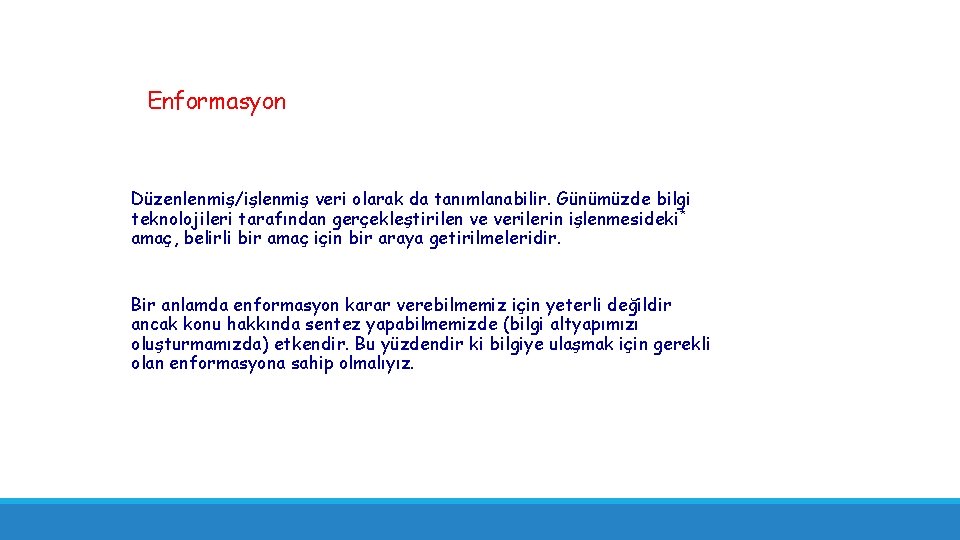 Enformasyon

Düzenlenmiş/işlenmiş veri olarak da tanımlanabilir. Günümüzde bilgi teknolojileri tarafından gerçekleştirilen ve verilerin işlenmesideki* amaç, belirli bir amaç için bir araya getirilmeleridir.

Bir anlamda enformasyon karar verebilmemiz için yeterli değildir ancak konu hakkında sentez yapabilmemizde (bilgi altyapımızı oluşturmamızda) etkendir. Bu yüzdendir ki bilgiye ulaşmak için gerekli olan enformasyona sahip olmalıyız.